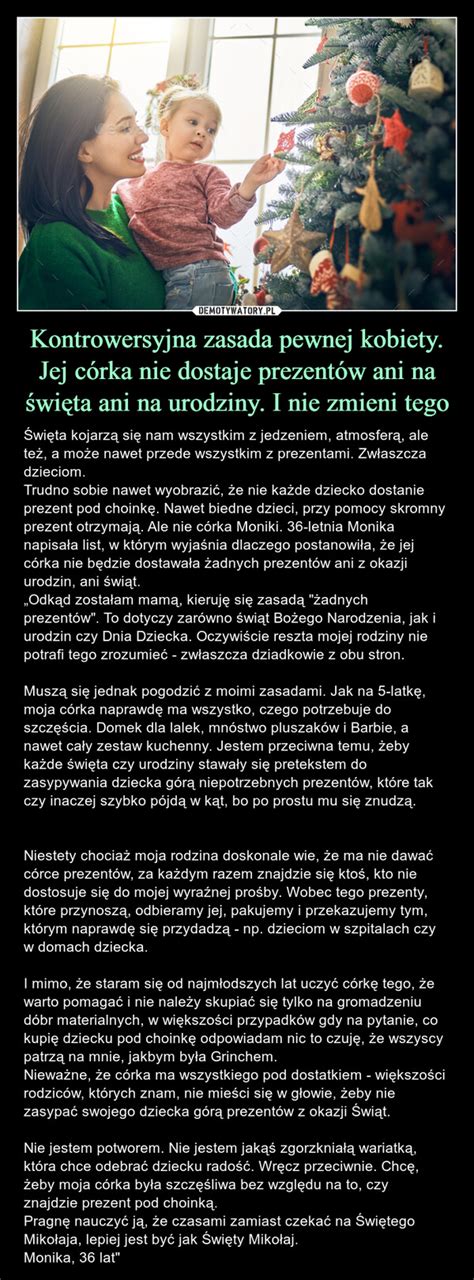 DEMOTYWATORY.PL

Kontrowersyjna zasada pewnej kobiety. Jej córka nie dostaje prezentów ani na święta ani na urodziny. I nie zmieni tego

Święta kojarzą się nam wszystkim z jedzeniem, atmosferą, ale też, a może nawet przede wszystkim z prezentami. Zwłaszcza dzieciom.
Trudno sobie nawet wyobrazić, że nie każde dziecko dostanie prezent pod choinkę. Nawet biedne dzieci, przy pomocy skromny prezent otrzymają. Ale nie córka Moniki. 36-letnia Monika napisała list, w którym wyjaśnia dlaczego postanowiła, że jej córka nie będzie dostawała żadnych prezentów ani z okazji urodzin, ani świąt.
„Odkąd zostałam mamą, kieruję się zasadą "żadnych prezentów". To dotyczy zarówno świąt Bożego Narodzenia, jak i urodzin czy Dnia Dziecka. Oczywiście reszta mojej rodziny nie potrafi tego zrozumieć - zwłaszcza dziadkowie z obu stron.

Muszą się jednak pogodzić z moimi zasadami. Jak na 5-latkę, moja córka naprawdę ma wszystko, czego potrzebuje do szczęścia. Domek dla lalek, mnóstwo pluszaków i Barbie, a nawet cały zestaw kuchenny. Jestem przeciwna temu, żeby każde święta czy urodziny stawały się pretekstem do zasypywania dziecka górą niepotrzebnych prezentów, które tak czy inaczej szybko pójdą w kąt, bo po prostu mu się znudzą.

Niestety chociaż moja rodzina doskonale wie, że ma nie dawać córce prezentów, za każdym razem znajdzie się ktoś, kto nie dostosuje się do mojej wyraźnej prośby. Wobec tego prezenty, które przynoszą, odbieramy jej, pakujemy i przekazujemy tym, którym naprawdę się przydadzą - np. dzieciom w szpitalach czy w domach dziecka.

I mimo, że staram się od najmłodszych lat uczyć córkę tego, że warto pomagać i nie należy skupiać się tylko na gromadzeniu dóbr materialnych, w większości przypadków gdy na pytanie, co kupię dziecku pod choinkę odpowiadam nic to czuję, że wszyscy patrzą na mnie, jakbym była Grinchem.
Nieważne, że córka ma wszystkiego pod dostatkiem - większości rodziców, których znam, nie mieści się w głowie, żeby nie zasypać swojego dziecka górą prezentów z okazji Świąt.

Nie jestem potworem. Nie jestem jakąś zgorzkniałą wariatką, która chce odebrać dziecku radość. Wręcz przeciwnie. Chcę, żeby moja córka była szczęśliwa bez względu na to, czy znajdzie prezent pod choinką.
Pragnę nauczyć ją, że czasami zamiast czekać na Świętego Mikołaja, lepiej jest być jak Święty Mikołaj.
Monika, 36 lat"